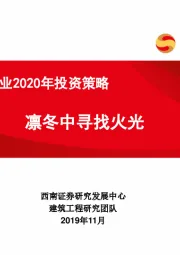 业2020年投资策略

凛冬中寻找火光

西南证券研究发展中心
建筑工程研究团队
2019年11月